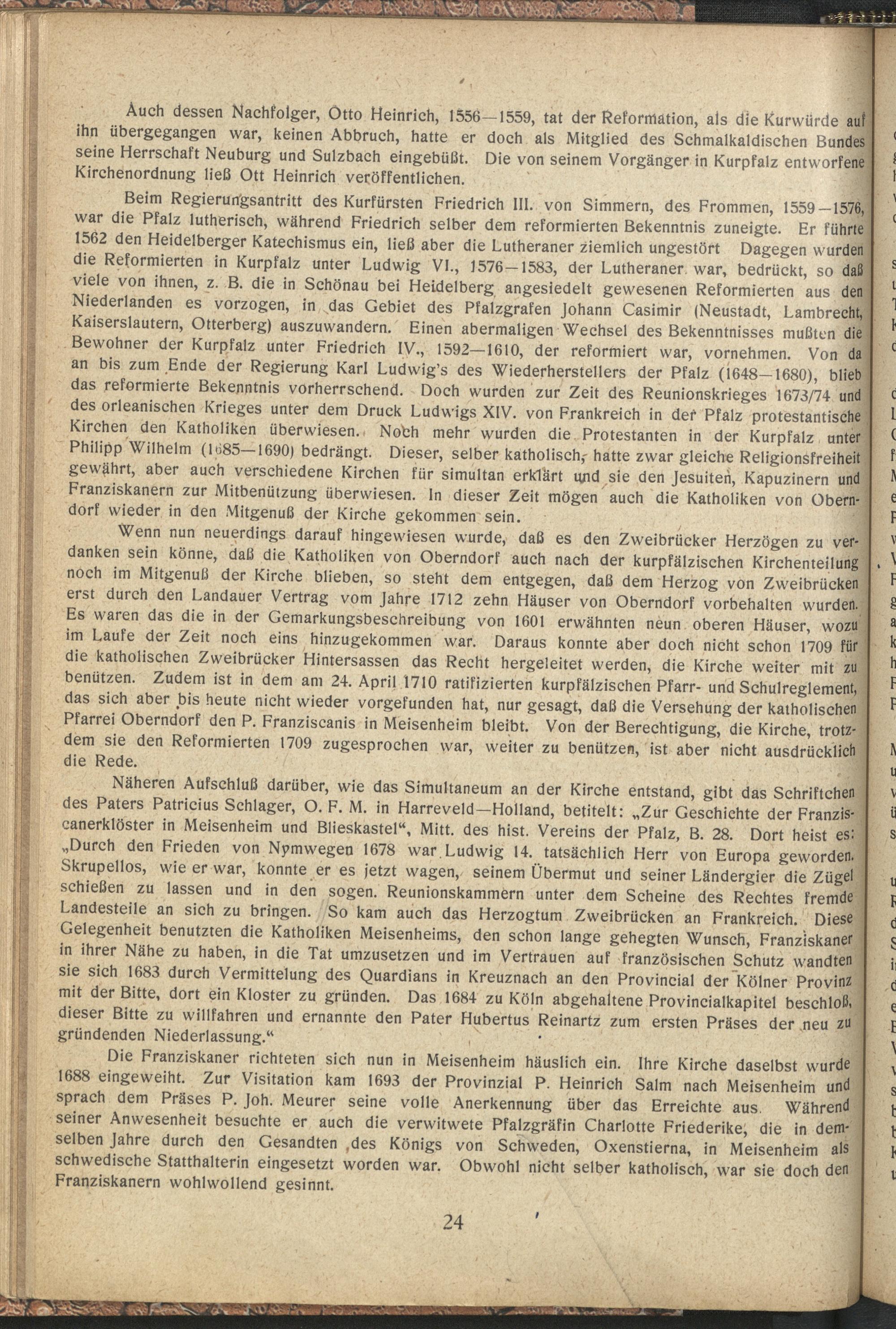 Auch dessen Nachfolger, Otto Heinrich, 1556—1559, tat der Reformation, als die Kurwürde auf ihn übergegangen war, keinen Abbruch, hatte er doch als Mitglied des Schmalkaldischen Bundes seine Herrschaft Neuburg und Sulzbach eingebüßt. Die von seinem Vorgänger in Kurpfalz entworfene Kirchenordnung ließ Ott Heinrich veröffentlichen.

Beim Regierungsantritt des Kurfürsten Friedrich III. von Simmern, des Frommen, 1559—1576, war die Pfalz lutherisch, während Friedrich selber dem reformierten Bekenntnis zuneigte. Er führte 1562 den Heidelberger Katechismus ein, ließ aber die Lutheraner ziemlich ungestört Dagegen wurden die Reformierten in Kurpfalz unter Ludwig VI., 1576—1583, der Lutheraner war, bedrückt, so daß viele von ihnen, z. B. die in Schönau bei Heidelberg angesiedelt gewesenen Reformierten aus den Niederlanden es vorzogen, in das Gebiet des Pfalzgrafen Johann Casimir (Neustadt, Lambrecht, Kaiserslautern, Otterberg) auszuwandern. Einen abermaligen Wechsel des Bekenntnisses mußten die Bewohner der Kurpfalz unter Friedrich IV., 1592—1610, der reformiert war, vornehmen. Von da an bis zum Ende der Regierung Karl Ludwig's des Wiederherstellers der Pfalz (1648—1680), blieb das reformierte Bekenntnis vorherrschend. Doch wurden zur Zeit des Reunionskrieges 1673/74 und des orleanischen Krieges unter dem Druck Ludwigs XIV. von Frankreich in der Pfalz protestantische Kirchen den Katholiken überwiesen. Noch mehr wurden die Protestanten in der Kurpfalz unter Philipp Wilhelm (1685—1690) bedrängt. Dieser, selber katholisch, hatte zwar gleiche Religionsfreiheit gewährt, aber auch verschiedene Kirchen für simultan erklärt und sie den Jesuiten, Kapuzinern und Franziskanern zur Mitbenützung überwiesen. In dieser Zeit mögen auch die Katholiken von Oberndorf wieder in den Mitgenuß der Kirche gekommen sein.

Wenn nun neuerdings darauf hingewiesen wurde, daß es den Zweibrücker Herzögen zu verdanken sein könne, daß die Katholiken von Oberndorf auch nach der kurpfälzischen Kirchenteilung noch im Mitgenuß der Kirche blieben, so steht dem entgegen, daß dem Herzog von Zweibrücken erst durch den Landauer Vertrag vom Jahre 1712 zehn Häuser von Oberndorf vorbehalten wurden. Es waren das die in der Gemarkungsbeschreibung von 1601 erwähnten neun oberen Häuser, wozu im Laufe der Zeit noch eins hinzugekommen war. Daraus konnte aber doch nicht schon 1709 für die katholischen Zweibrücker Hintersassen das Recht hergeleitet werden, die Kirche weiter mit zu benützen. Zudem ist in dem am 24. April 1710 ratifizierten kurpfälzischen Pfarr- und Schulreglement, das sich aber bis heute nicht wieder vorgefunden hat, nur gesagt, daß die Versehung der katholischen Pfarrei Oberndorf den P. Franziscanis in Meisenheim bleibt. Von der Berechtigung, die Kirche, trotzdem sie den Reformierten 1709 zugesprochen war, weiter zu benützen, ist aber nicht ausdrücklich die Rede.

Näheren Aufschluß darüber, wie das Simultaneum an der Kirche entstand, gibt das Schriftchen des Paters Patricius Schlager, O. F. M. in Harreveld—Holland, betitelt: „Zur Geschichte der Franziscanerklöster in Meisenheim und Blieskastel“, Mitt. des hist. Vereins der Pfalz, B. 28. Dort heist es: „Durch den Frieden von Nymwegen 1678 war Ludwig 14. tatsächlich Herr von Europa geworden. Skrupellos, wie er war, konnte er es jetzt wagen, seinem Übermut und seiner Ländergier die Zügel schießen zu lassen und in den sogen. Reunionskammern unter dem Scheine des Rechtes fremde Landesteile an sich zu bringen. So kam auch das Herzogtum Zweibrücken an Frankreich. Diese Gelegenheit benutzten die Katholiken Meisenheims, den schon lange gehegten Wunsch, Franziskaner in ihrer Nähe zu haben, in die Tat umzusetzen und im Vertrauen auf französischen Schutz wandten sie sich 1683 durch Vermittelung des Quardians in Kreuznach an den Provincial der Kölner Provinz mit der Bitte, dort ein Kloster zu gründen. Das 1684 zu Köln abgehaltene Provincialkapitel beschloß, dieser Bitte zu willfahren und ernannte den Pater Hubertus Reinartz zum ersten Präses der neu zu gründenden Niederlassung.“

Die Franziskaner richteten sich nun in Meisenheim häuslich ein. Ihre Kirche daselbst wurde 1688 eingeweiht. Zur Visitation kam 1693 der Provinzial P. Heinrich Salm nach Meisenheim und sprach dem Präses P. Joh. Meurer seine volle Anerkennung über das Erreichte aus. Während seiner Anwesenheit besuchte er auch die verwitwete Pfalzgräfin Charlotte Friederike, die in demselben Jahre durch den Gesandten des Königs von Schweden, Oxenstierna, in Meisenheim als schwedische Statthalterin eingesetzt worden war. Obwohl nicht selber katholisch, war sie doch den Franziskanern wohlwollend gesinnt.

24